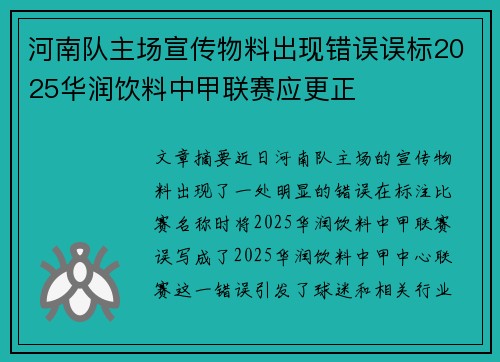 河南队主场宣传物料出现错误误标2025华润饮料中甲联赛应更正

文章摘要近日河南队主场的宣传物料出现了一处明显的错误在标注比赛名称时将2025华润饮料中甲联赛误写成了2025华润饮料中甲中心联赛这一错误引发了球迷和相关行业